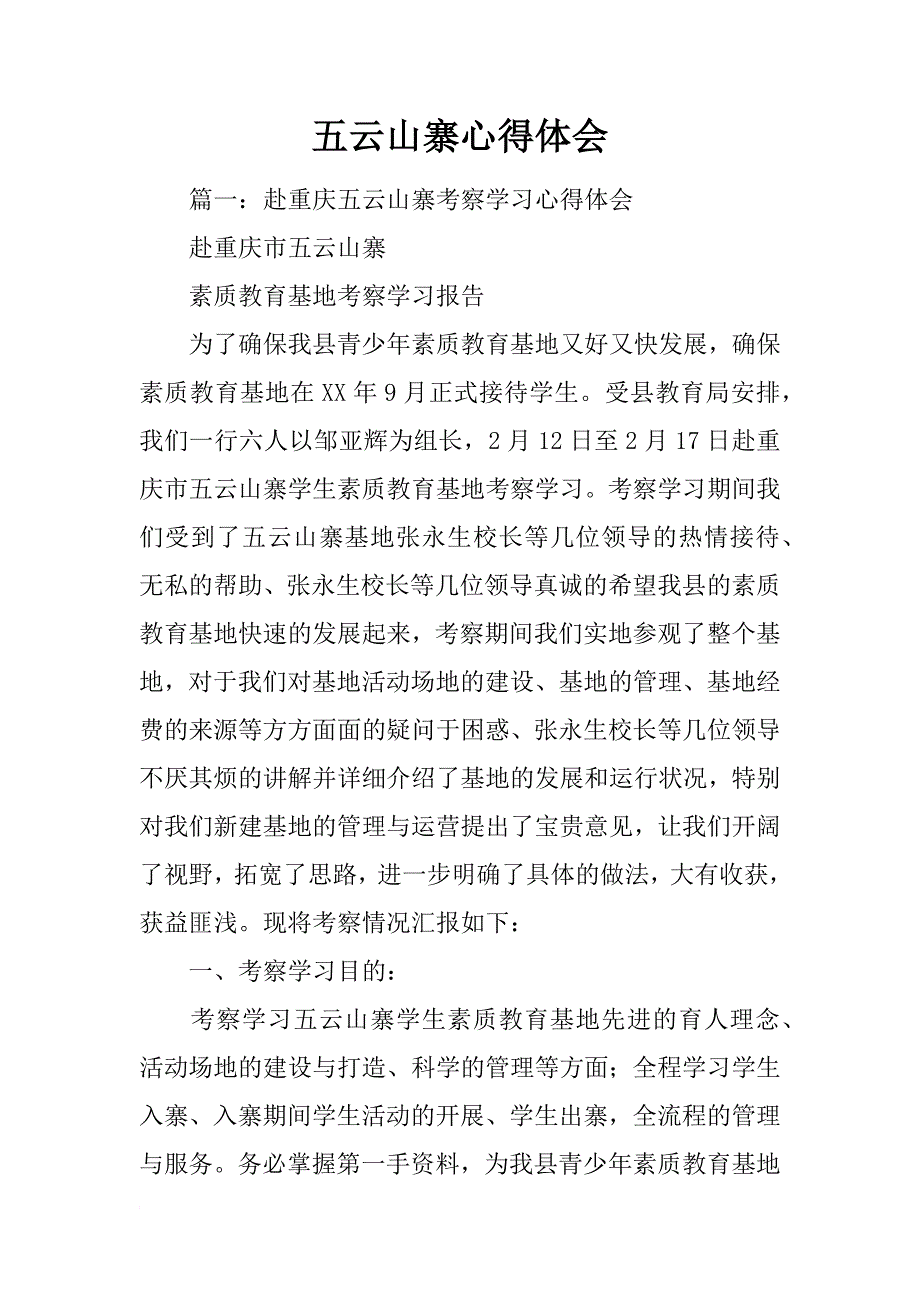 五云山寨心得体会

篇一：赴重庆五云山寨考察学习心得体会

赴重庆市五云山寨

素质教育基地考察学习报告

为了确保我县青少年素质教育基地又好又快发展，确保素质教育基地在XX年9月正式接待学生。受县教育局安排，我们一行六人以邹亚辉为组长，2月12日至2月17日赴重庆市五云山寨学生素质教育基地考察学习。考察学习期间我们受到了五云山寨基地张永生校长等几位领导的热情接待、无私的帮助、张永生校长等几位领导真诚的希望我县的素质教育基地快速的发展起来，考察期间我们实地参观了整个基地，对于我们对基地活动场地的建设、基地的管理、基地经费的来源等方方面面的疑问于困惑、张永生校长等几位领导不厌其烦的讲解并详细介绍了基地的发展和运行状况，特别对我们新建基地的管理与运营提出了宝贵意见，让我们开阔了视野，拓宽了思路，进一步明确了具体的做法，大有收获，获益匪浅。现将考察情况汇报如下：

一、考察学习目的：

考察学习五云山寨学生素质教育基地先进的育人理念、活动场地的建设与打造、科学的管理等方面；全程学习学生入寨、入寨期间学生活动的开展、学生出寨，全流程的管理与服务。务必掌握第一手资料，为我县青少年素质教育基地